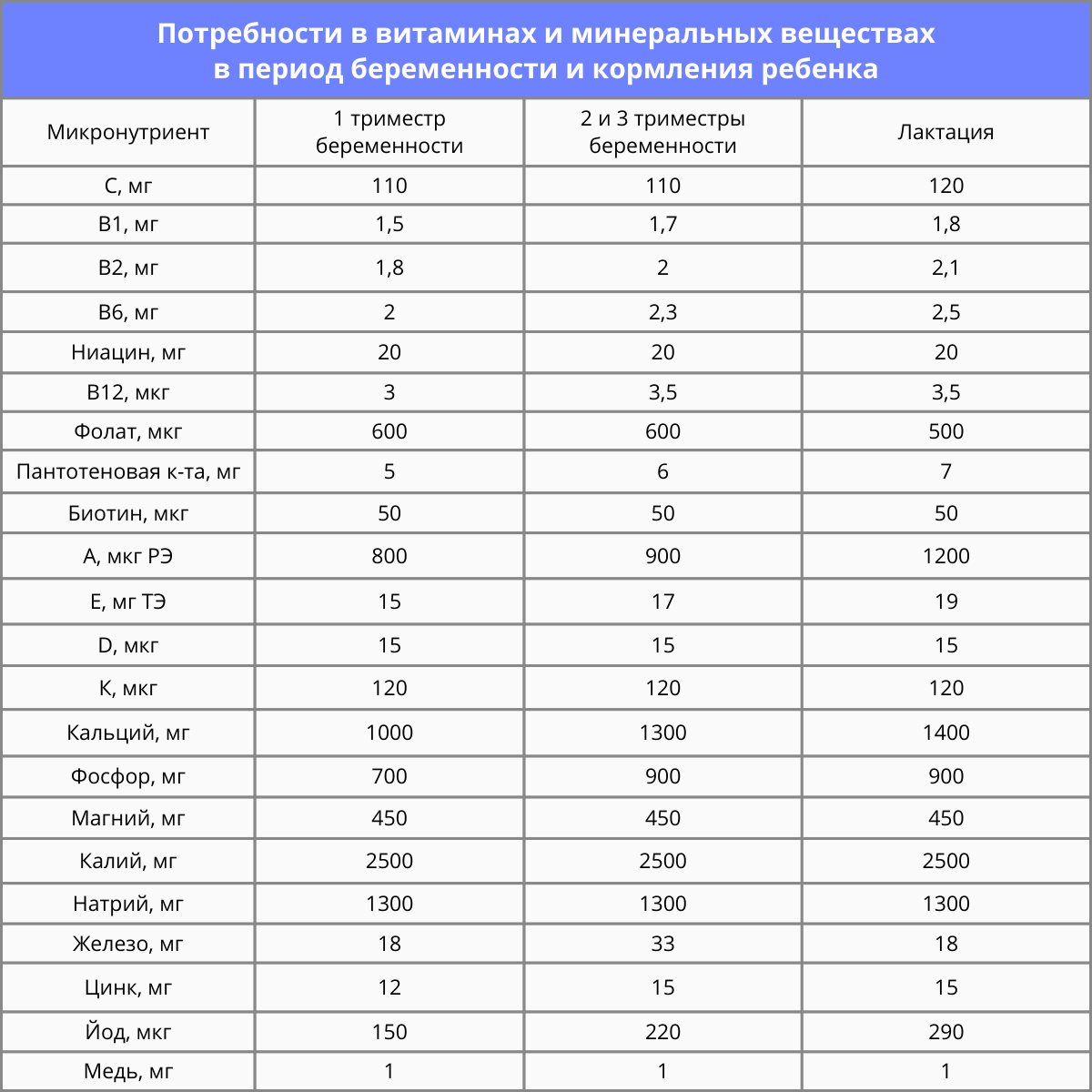 Потребности в витаминах и минеральных веществах
в период беременности и кормления ребенка

| Микронутриент | 1 триместр беременности | 2 и 3 триместры беременности | Лактация |
|---|---|---|---|
| С, мг | 110 | 110 | 120 |
| В1, мг | 1,5 | 1,7 | 1,8 |
| В2, мг | 1,8 | 2 | 2,1 |
| В6, мг | 2 | 2,3 | 2,5 |
| Ниацин, мг | 20 | 20 | 20 |
| В12, мкг | 3 | 3,5 | 3,5 |
| Фолат, мкг | 600 | 600 | 500 |
| Пантотеновая к-та, мг | 5 | 6 | 7 |
| Биотин, мкг | 50 | 50 | 50 |
| А, мкг РЭ | 800 | 900 | 1200 |
| Е, мг ТЭ | 15 | 17 | 19 |
| D, мкг | 15 | 15 | 15 |
| К, мкг | 120 | 120 | 120 |
| Кальций, мг | 1000 | 1300 | 1400 |
| Фосфор, мг | 700 | 900 | 900 |
| Магний, мг | 450 | 450 | 450 |
| Калий, мг | 2500 | 2500 | 2500 |
| Натрий, мг | 1300 | 1300 | 1300 |
| Железо, мг | 18 | 33 | 18 |
| Цинк, мг | 12 | 15 | 15 |
| Йод, мкг | 150 | 220 | 290 |
| Медь, мг | 1 | 1 | 1 |